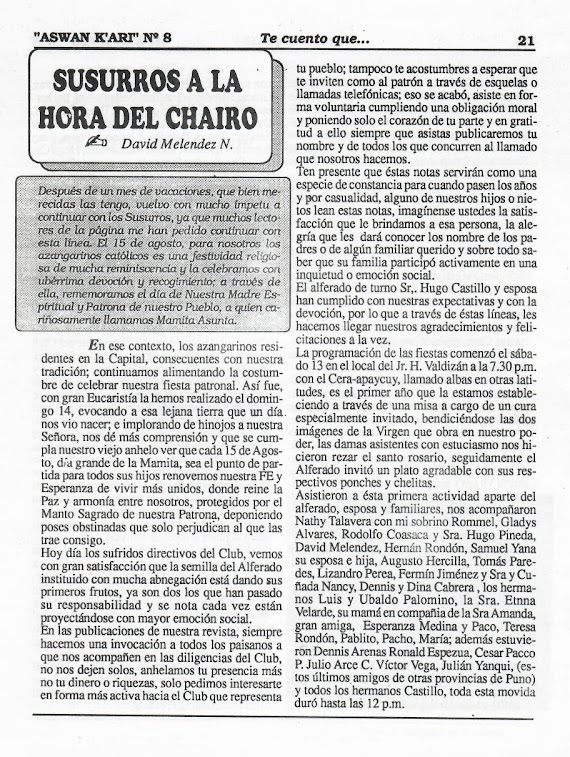 "ASWAN K'ARI" Nº 8

Te cuento que...

21

SUSURROS A LA HORA DEL CHAIRO

David Melendez N.

Después de un mes de vacaciones, que bien merecidas las tengo, vuelvo con mucho ímpetu a continuar con los Susurros, ya que muchos lectores de la página me han pedido continuar con esta línea. El 15 de agosto, para nosotros los azangarinos católicos es una festividad religiosa de mucha reminiscencia y la celebramos con ubérrima devoción y recogimiento; a través de ella, rememoramos el día de Nuestra Madre Espiritual y Patrona de nuestro Pueblo, a quien cariñosamente llamamos Mamita Asunta.

En ese contexto, los azangarinos residentes en la Capital, consecuentes con nuestra tradición; continuamos alimentando la costumbre de celebrar nuestra fiesta patronal. Así fue, con gran Eucaristía la hemos realizado el domingo 14, evocando a esa lejana tierra que un día nos vio nacer; e implorando de hinojos a nuestra Señora, nos dé más comprensión y que se cumpla nuestro viejo anhelo ver que cada 15 de Agosto, día grande de la Mamita, sea el punto de partida para todos sus hijos renovemos nuestra FE y Esperanza de vivir más unidos, donde reine la Paz y armonía entre nosotros, protegidos por el Manto Sagrado de nuestra Patrona, deponiendo poses obstinadas que solo perjudican al que las trae consigo.
Hoy día los sufridos directivos del Club, vemos con gran satisfacción que la semilla del Alferado instituido con mucha abnegación está dando sus primeros frutos, ya son dos los que han pasado su responsabilidad y se nota cada vez están proyectándose con mayor emoción social.
En las publicaciones de nuestra revista, siempre hacemos una invocación a todos los paisanos a que nos acompañen en las diligencias del Club, no nos dejen solos, anhelamos tu presencia más no tu dinero o riquezas, solo pedimos interesarte en forma más activa hacia el Club que representa tu pueblo; tampoco te acostumbres a esperar que te inviten como al patrón a través de esquelas o llamadas telefónicas; eso se acabó, asiste en forma voluntaria cumpliendo una obligación moral y poniendo solo el corazón de tu parte y en gratitud a ello siempre que asistas publicaremos tu nombre y de todos los que concurren al llamado que nosotros hacemos.
Ten presente que éstas notas servirán como una especie de constancia para cuando pasen los años y por casualidad, alguno de nuestros hijos o nietos lean estas notas, imagínense ustedes la satisfacción que le brindamos a esa persona, la alegría que les dará conocer los nombre de los padres o de algún familiar querido y sobre todo saber que su familia participó activamente en una inquietud o emoción social.
El alferado de turno Sr,. Hugo Castillo y esposa han cumplido con nuestras expectativas y con la devoción, por lo que a través de éstas líneas, les hacemos llegar nuestros agradecimientos y felicitaciones a la vez.
La programación de las fiestas comenzó el sábado 13 en el local del Jr. H. Valdizán a la 7.30 p.m. con el Cera-apaycuy, llamado albas en otras latitudes, es el primer año que la estamos estableciendo a través de una misa a cargo de un cura especialmente invitado, bendiciéndose las dos imágenes de la Virgen que obra en nuestro poder, las damas asistentes con estuciasmo nos hicieron rezar el santo rosario, seguidamente el Alferado invitó un plato agradable con sus respectivos ponches y chelitas.
Asistieron a ésta primera actividad aparte del alferado, esposa y familiares, nos acompañaron Nathy Talavera con mi sobrino Rommel, Gladys Alvares, Rodolfo Coasaca y Sra. Hugo Pineda, David Melendez, Hernán Rondón, Samuel Yana su esposa e hija, Augusto Hercilla, Tomás Paredes, Lizandro Perea, Fermín Jiménez y Sra y Cuñada Nancy, Dennis y Dina Cabrera , los hermanos Luis y Ubaldo Palomino, la Sra. Etnna Velarde, su mamá en compañía de la Sra Amanda, gran amiga, Esperanza Medina y Paco, Teresa Rondón, Pablito, Pacho, María; además estuvieron Dennis Arenas Ronald Espezua, Cesar Pacco P. Julio Arce C. Víctor Vega, Julián Yanqui, (estos últimos amigos de otras provincias de Puno) y todos los hermanos Castillo, toda esta movida duró hasta las 12 p.m.